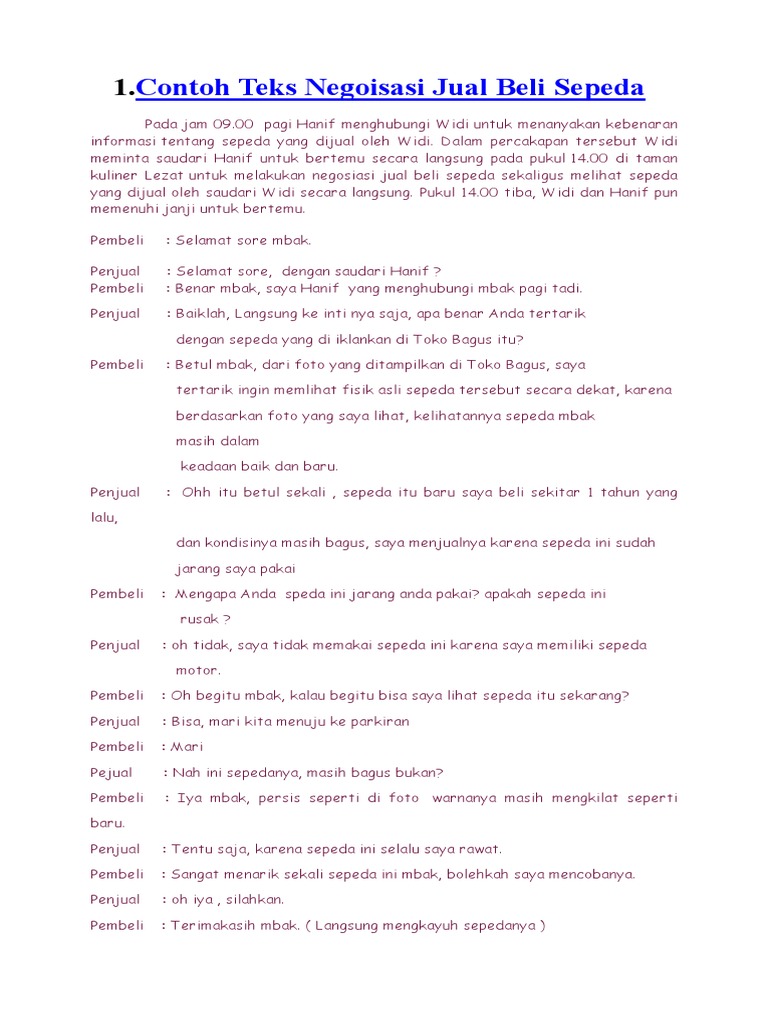 1.Contoh Teks Negoisasi Jual Beli Sepeda

Pada jam 09.00 pagi Hanif menghubungi Widi untuk menanyakan kebenaran informasi tentang sepeda yang dijual oleh Widi. Dalam percakapan tersebut Widi meminta saudari Hanif untuk bertemu secara langsung pada pukul 14.00 di taman kuliner Lezat untuk melakukan negosiasi jual beli sepeda sekaligus melihat sepeda yang dijual oleh saudari Widi secara langsung. Pukul 14.00 tiba, Widi dan Hanif pun memenuhi janji untuk bertemu.

Pembeli : Selamat sore mbak.

Penjual : Selamat sore, dengan saudari Hanif ?
Pembeli : Benar mbak, saya Hanif yang menghubungi mbak pagi tadi.

Penjual : Baiklah, Langsung ke inti nya saja, apa benar Anda tertarik dengan sepeda yang di iklankan di Toko Bagus itu?

Pembeli : Betul mbak, dari foto yang ditampilkan di Toko Bagus, saya tertarik ingin memlihat fisik asli sepeda tersebut secara dekat, karena berdasarkan foto yang saya lihat, kelihatannya sepeda mbak masih dalam keadaan baik dan baru.

Penjual : Ohh itu betul sekali , sepeda itu baru saya beli sekitar 1 tahun yang lalu, dan kondisinya masih bagus, saya menjualnya karena sepeda ini sudah jarang saya pakai

Pembeli : Mengapa Anda speda ini jarang anda pakai? apakah sepeda ini rusak ?

Penjual : oh tidak, saya tidak memakai sepeda ini karena saya memiliki sepeda motor.

Pembeli : Oh begitu mbak, kalau begitu bisa saya lihat sepeda itu sekarang?

Penjual : Bisa, mari kita menuju ke parkiran

Pembeli : Mari

Pejual : Nah ini sepedanya, masih bagus bukan?

Pembeli : Iya mbak, persis seperti di foto warnanya masih mengkilat seperti baru.

Penjual : Tentu saja, karena sepeda ini selalu saya rawat.

Pembeli : Sangat menarik sekali sepeda ini mbak, bolehkah saya mencobanya.

Penjual : oh iya , silahkan.

Pembeli : Terimakasih mbak. ( Langsung mengkayuh sepedanya )